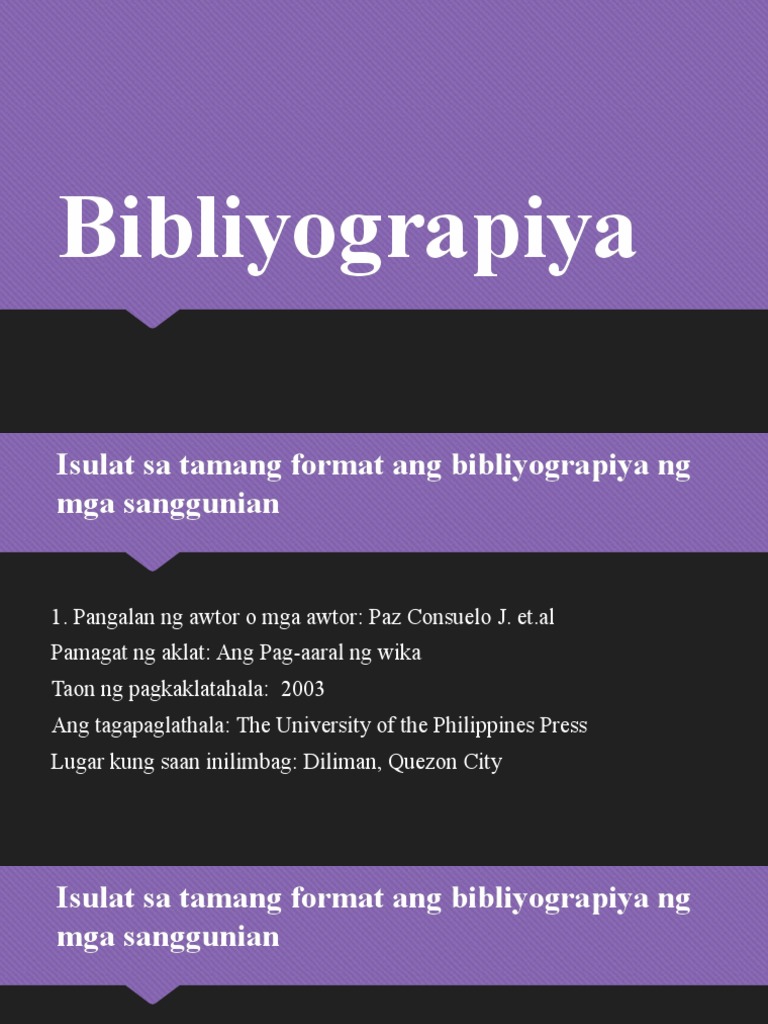 Bibliyograpiya

Isulat sa tamang format ang bibliyograpiya ng mga sanggunian

1. Pangalan ng awtor o mga awtor: Paz Consuelo J. et.al
Pamagat ng aklat: Ang Pag-aaral ng wika
Taon ng pagkaklatahala: 2003
Ang tagapaglathala: The University of the Philippines Press
Lugar kung saan inilimbag: Diliman, Quezon City

Isulat sa tamang format ang bibliyograpiya ng mga sanggunian